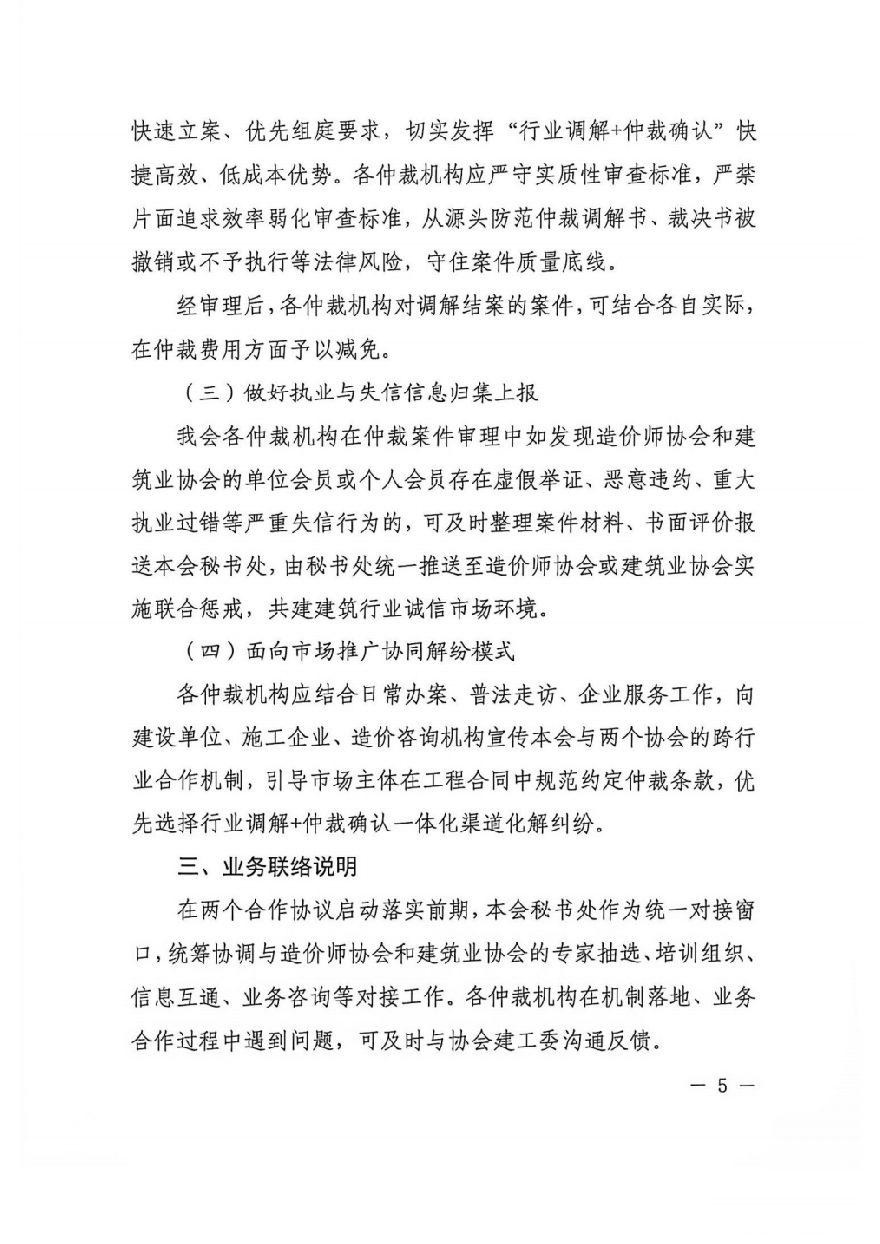 快速立案、优先组庭要求，切实发挥“行业调解+仲裁确认”快捷高效、低成本优势。各仲裁机构应严守实质性审查标准，严禁片面追求效率弱化审查标准，从源头防范仲裁调解书、裁决书被撤销或不予执行等法律风险，守住案件质量底线。

经审理后，各仲裁机构对调解结案的案件，可结合各自实际，在仲裁费用方面予以减免。

（三）做好执业与失信信息归集上报

我会各仲裁机构在仲裁案件审理中如发现造价师协会和建筑业协会的单位会员或个人会员存在虚假举证、恶意违约、重大执业过错等严重失信行为的，可及时整理案件材料、书面评价报送本会秘书处，由秘书处统一推送至造价师协会或建筑业协会实施联合惩戒，共建建筑行业诚信市场环境。

（四）面向市场推广协同解纷模式

各仲裁机构应结合日常办案、普法走访、企业服务工作，向建设单位、施工企业、造价咨询机构宣传本会与两个协会的跨行业合作机制，引导市场主体在工程合同中规范约定仲裁条款，优先选择行业调解+仲裁确认一体化渠道化解纠纷。

三、业务联络说明

在两个合作协议启动落实前期，本会秘书处作为统一对接窗口，统筹协调与造价师协会和建筑业协会的专家抽选、培训组织、信息互通、业务咨询等对接工作。各仲裁机构在机制落地、业务合作过程中遇到问题，可及时与协会建工委沟通反馈。

— 5 —